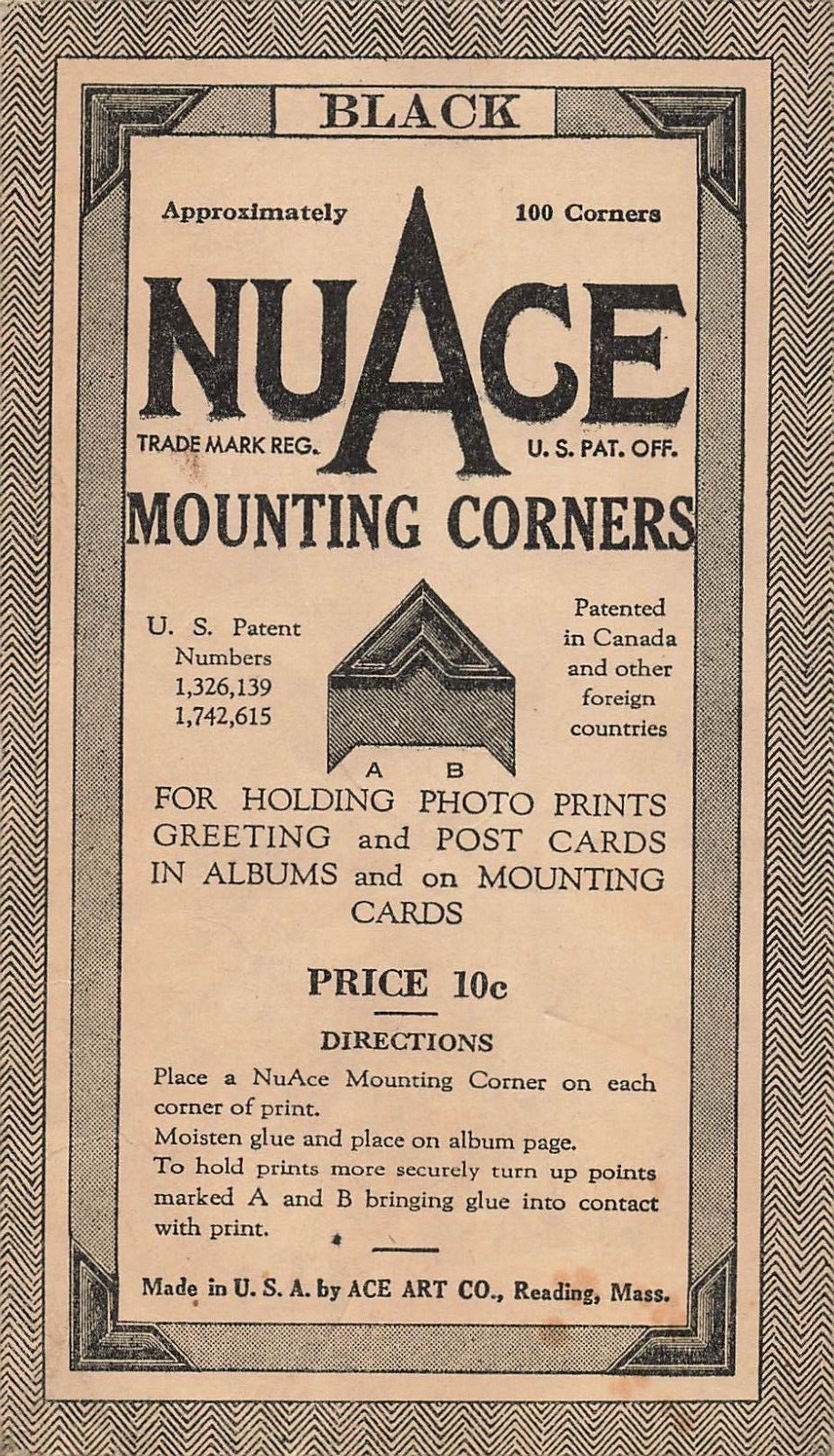 BLACK

Approximately

100 Corners

NUACE

TRADE MARK REG.

U. S. PAT. OFF.

MOUNTING CORNERS

U. S. Patent Numbers 1,326,139 1,742,615

A B

Patented in Canada and other foreign countries

FOR HOLDING PHOTO PRINTS GREETING and POST CARDS IN ALBUMS and on MOUNTING CARDS

PRICE 10c

DIRECTIONS

Place a NuAce Mounting Corner on each corner of print.
Moisten glue and place on album page.
To hold prints more securely turn up points marked A and B bringing glue into contact with print.

Made in U. S. A. by ACE ART CO., Reading, Mass.